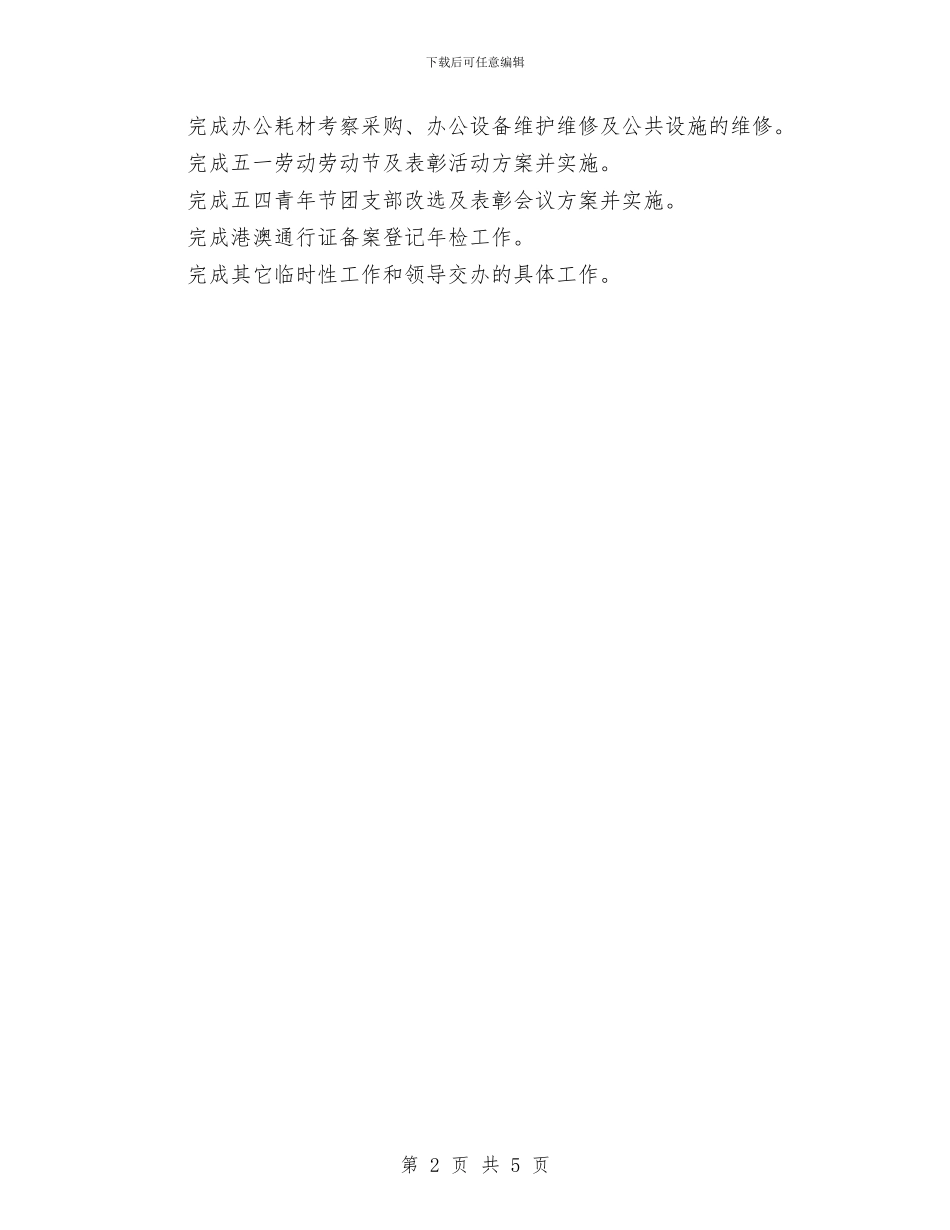 下载后可任意编辑

完成办公耗材考察采购、办公设备维护维修及公共设施的维修。

完成五一劳动劳动节及表彰活动方案并实施。

完成五四青年节团支部改选及表彰会议方案并实施。

完成港澳通行证备案登记年检工作。

完成其它临时性工作和领导交办的具体工作。

第 2 页 共 5 页